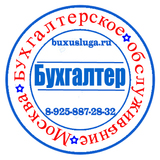 Бухгалтерское обслуживание Москва

buxusluga.ru

Бухгалтер

8-925-887-28-32